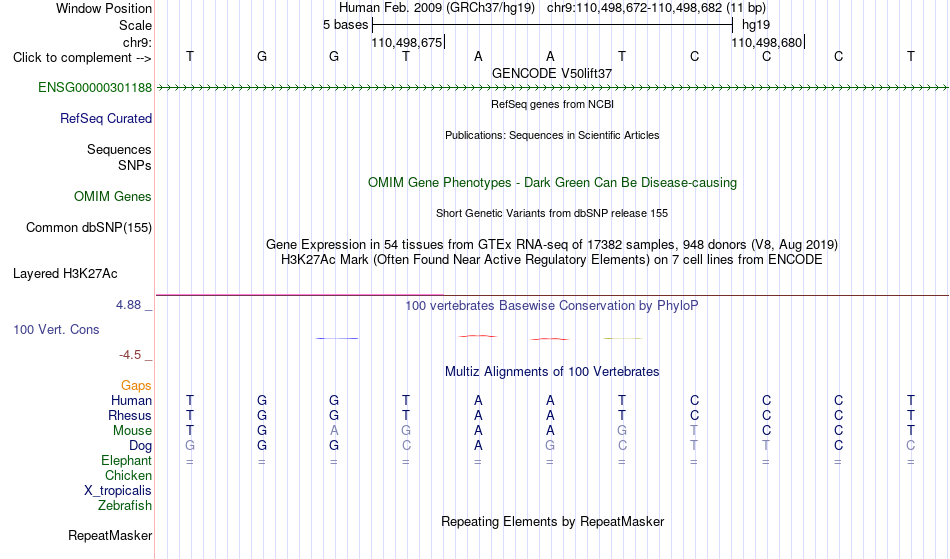 Window Position Human Feb. 2009 (GRCh37/hg19) chr9:110,498,672-110,498,682 (11 bp)
Scale 5 bases hg19
chr9: 110,498,675 110,498,680
Click to complement --> T G G T A A T C C C T
GENCODE V50lift37
ENSG00000301188
RefSeq genes from NCBI
RefSeq Curated
Publications: Sequences in Scientific Articles
Sequences
SNPs
OMIM Gene Phenotypes - Dark Green Can Be Disease-causing
OMIM Genes
Short Genetic Variants from dbSNP release 155
Common dbSNP(155)
Gene Expression in 54 tissues from GTEx RNA-seq of 17382 samples, 948 donors (V8, Aug 2019)
H3K27Ac Mark (Often Found Near Active Regulatory Elements) on 7 cell lines from ENCODE
Layered H3K27Ac
4.88 _ 100 vertebrates Basewise Conservation by PhyloP
100 Vert. Cons
-4.5 _
Multiz Alignments of 100 Vertebrates
Gaps
Human T G G T A A T C C C T
Rhesus T G G T A A T C C C T
Mouse T G A G A A G T C C T
Dog G G G C A G C T T C C
Elephant = = = = = = = = = = =
Chicken
X_tropicalis
Zebrafish
Repeating Elements by RepeatMasker
RepeatMasker